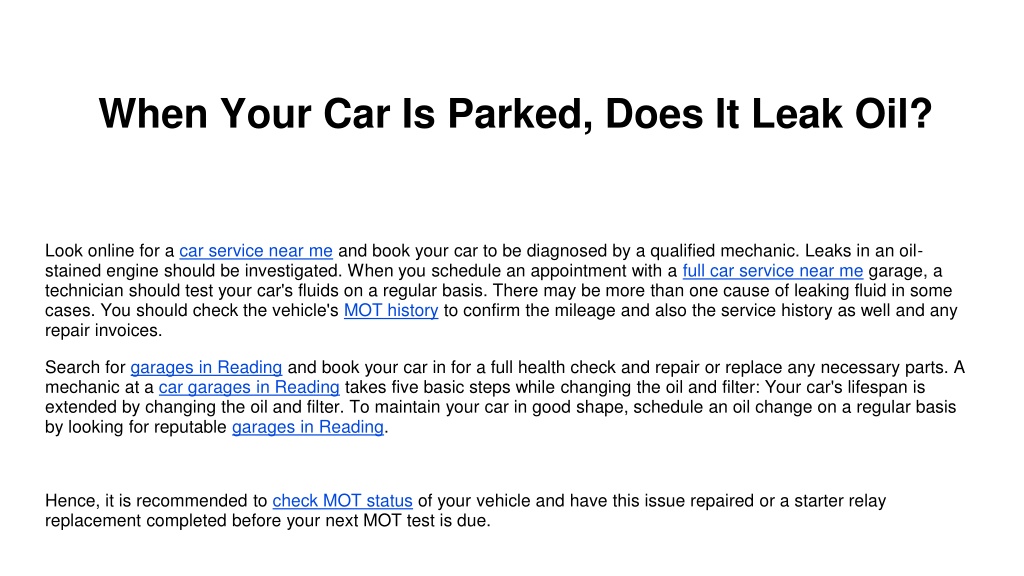 When Your Car Is Parked, Does It Leak Oil?

Look online for a car service near me and book your car to be diagnosed by a qualified mechanic. Leaks in an oil-stained engine should be investigated. When you schedule an appointment with a full car service near me garage, a technician should test your car's fluids on a regular basis. There may be more than one cause of leaking fluid in some cases. You should check the vehicle's MOT history to confirm the mileage and also the service history as well and any repair invoices.

Search for garages in Reading and book your car in for a full health check and repair or replace any necessary parts. A mechanic at a car garages in Reading takes five basic steps while changing the oil and filter: Your car's lifespan is extended by changing the oil and filter. To maintain your car in good shape, schedule an oil change on a regular basis by looking for reputable garages in Reading.

Hence, it is recommended to check MOT status of your vehicle and have this issue repaired or a starter relay replacement completed before your next MOT test is due.